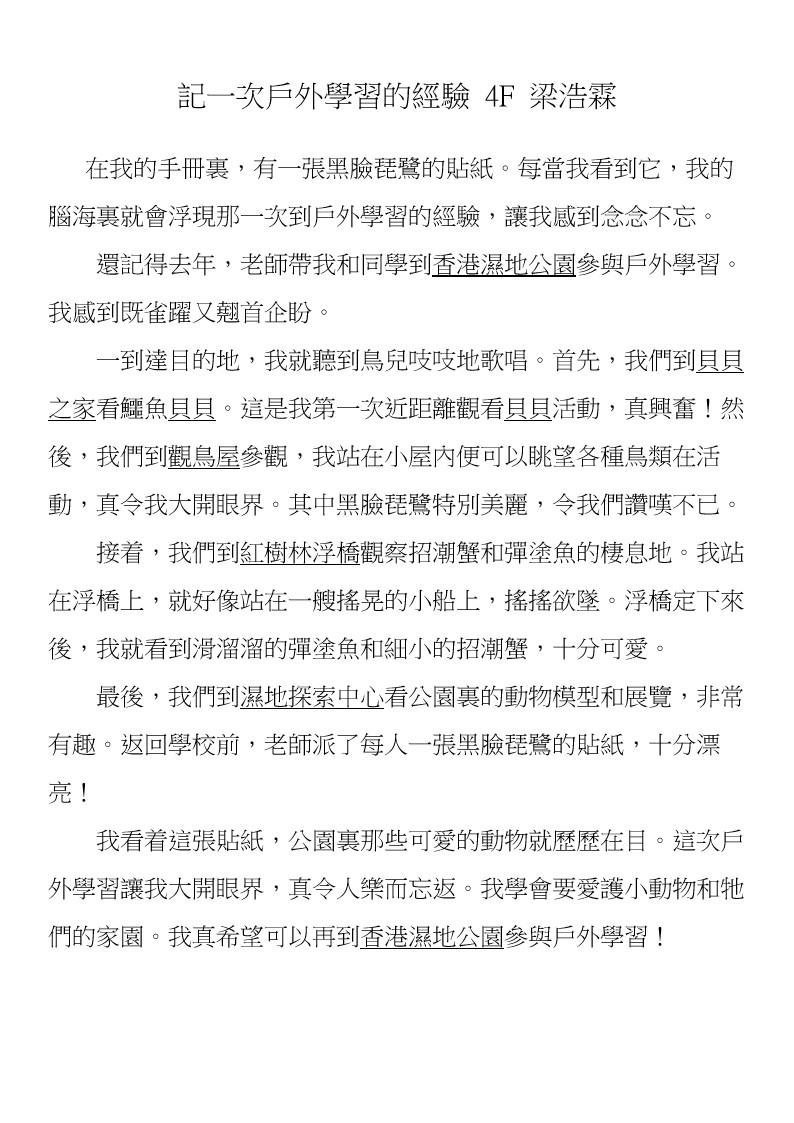 記一次戶外學習的經驗 4F 梁浩霖

在我的手冊裏，有一張黑臉琵鷺的貼紙。每當我看到它，我的腦海裏就會浮現那一次到戶外學習的經驗，讓我感到念念不忘。

還記得去年，老師帶我和同學到香港濕地公園參與戶外學習。我感到既雀躍又翹首企盼。

一到達目的地，我就聽到鳥兒吱吱地歌唱。首先，我們到貝貝之家看鱷魚貝貝。這是我第一次近距離觀看貝貝活動，真興奮！然後，我們到觀鳥屋參觀，我站在小屋內便可以眺望各種鳥類在活動，真令我大開眼界。其中黑臉琵鷺特別美麗，令我們讚嘆不已。

接着，我們到紅樹林浮橋觀察招潮蟹和彈塗魚的棲息地。我站在浮橋上，就好像站在一艘搖晃的小船上，搖搖欲墜。浮橋定下來後，我就看到滑溜溜的彈塗魚和細小的招潮蟹，十分可愛。

最後，我們到濕地探索中心看公園裏的動物模型和展覽，非常有趣。返回學校前，老師派了每人一張黑臉琵鷺的貼紙，十分漂亮！

我看着這張貼紙，公園裏那些可愛的動物就歷歷在目。這次戶外學習讓我大開眼界，真令人樂而忘返。我學會要愛護小動物和牠們的家園。我真希望可以再到香港濕地公園參與戶外學習！